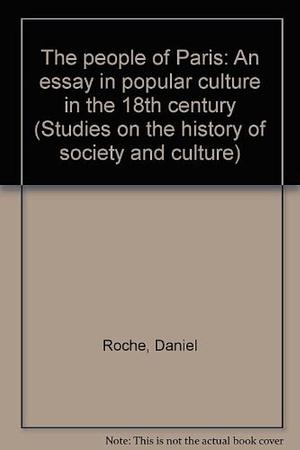 The people of Paris: An essay in popular culture in the 18th century (Studies on the history of society and culture)

Roche, Daniel

Note: This is not the actual book cover